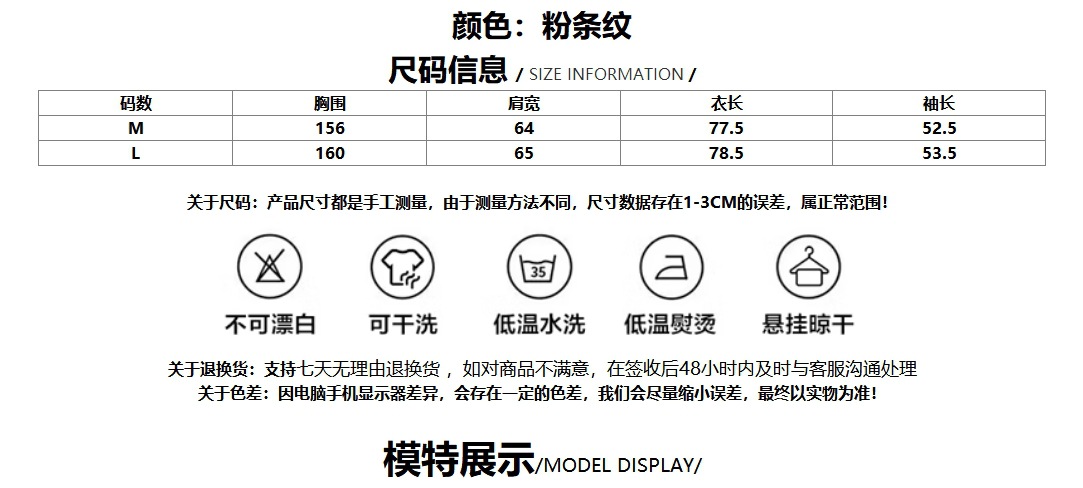 颜色：粉条纹

尺码信息 / SIZE INFORMATION /

| 码数 | 胸围 | 肩宽 | 衣长 | 袖长 |
|---|---|---|---|---|
| M | 156 | 64 | 77.5 | 52.5 |
| L | 160 | 65 | 78.5 | 53.5 |

关于尺码：产品尺寸都是手工测量，由于测量方法不同，尺寸数据存在1-3CM的误差，属正常范围！

35

不可漂白 可干洗 低温水洗 低温熨烫 悬挂晾干

关于退换货：支持七天无理由退换货，如对商品不满意，在签收后48小时内及时与客服沟通处理
关于色差：因电脑手机显示器差异，会存在一定的色差，我们会尽量缩小误差，最终以实物为准！

模特展示/MODEL DISPLAY/